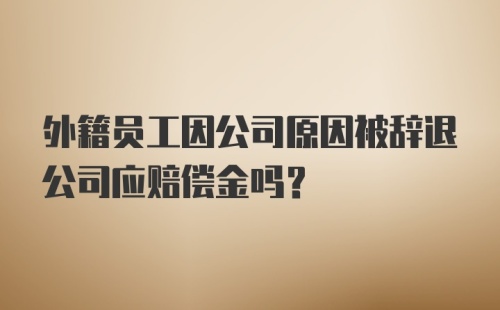 外籍员工因公司原因被辞退公司应赔偿金吗？